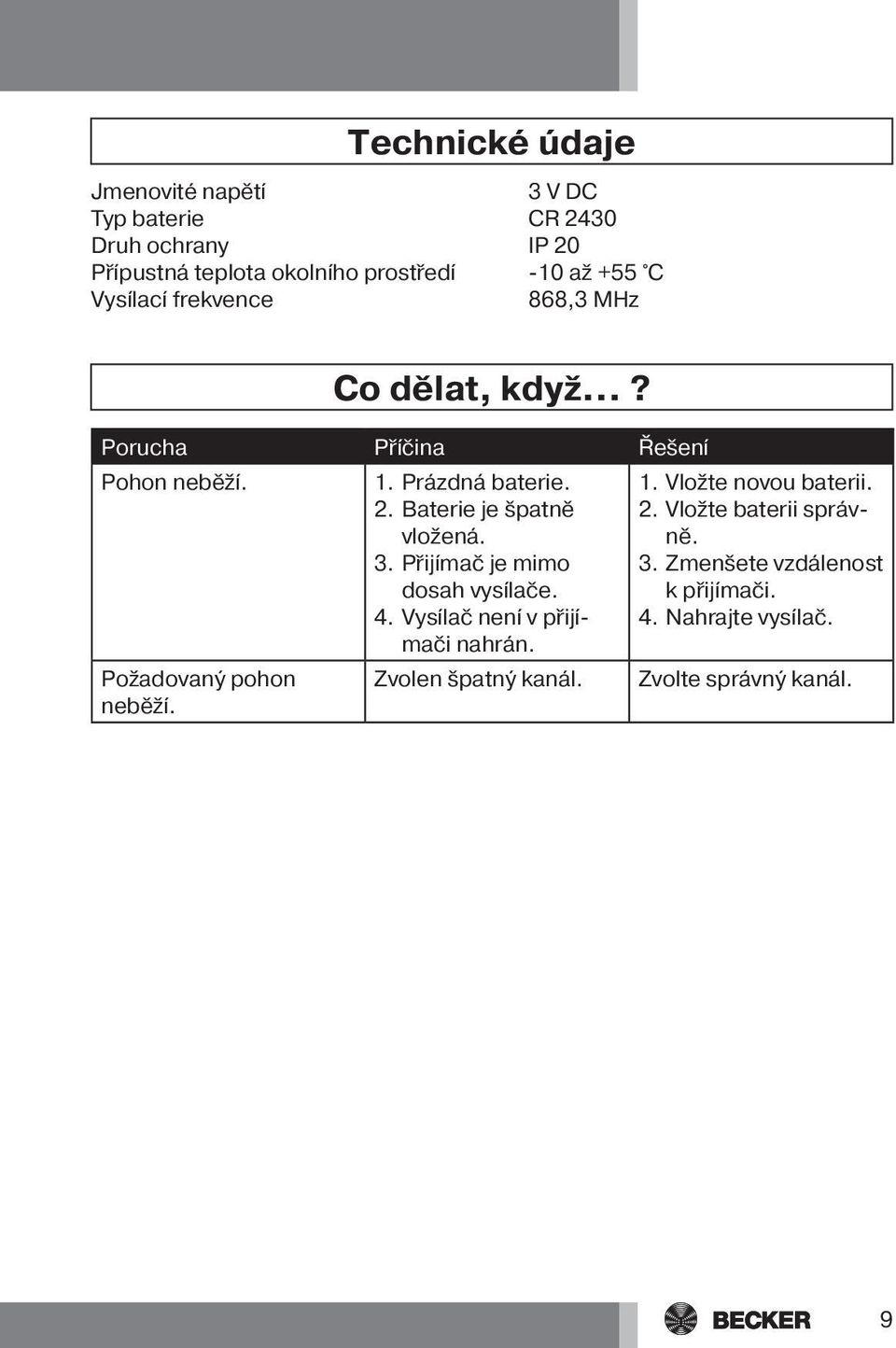 Technické údaje

| | |
|---|---|
| Jmenovité napětí | 3 V DC |
| Typ baterie | CR 2430 |
| Druh ochrany | IP 20 |
| Přípustná teplota okolního prostředí | -10 až +55 °C |
| Vysílací frekvence | 868,3 MHz |

Co dělat, když…?

| Porucha | Příčina | Řešení |
|---|---|---|
| Pohon neběží. | 1. Prázdná baterie. 2. Baterie je špatně vložená. 3. Přijímač je mimo dosah vysílače. 4. Vysílač není v přijímači nahrán. | 1. Vložte novou baterii. 2. Vložte baterii správně. 3. Zmenšete vzdálenost k přijímači. 4. Nahrajte vysílač. |
| Požadovaný pohon neběží. | Zvolen špatný kanál. | Zvolte správný kanál. |

BECKER

9